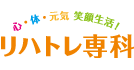 心・体・元気 笑顔生活！
リハトレ専科